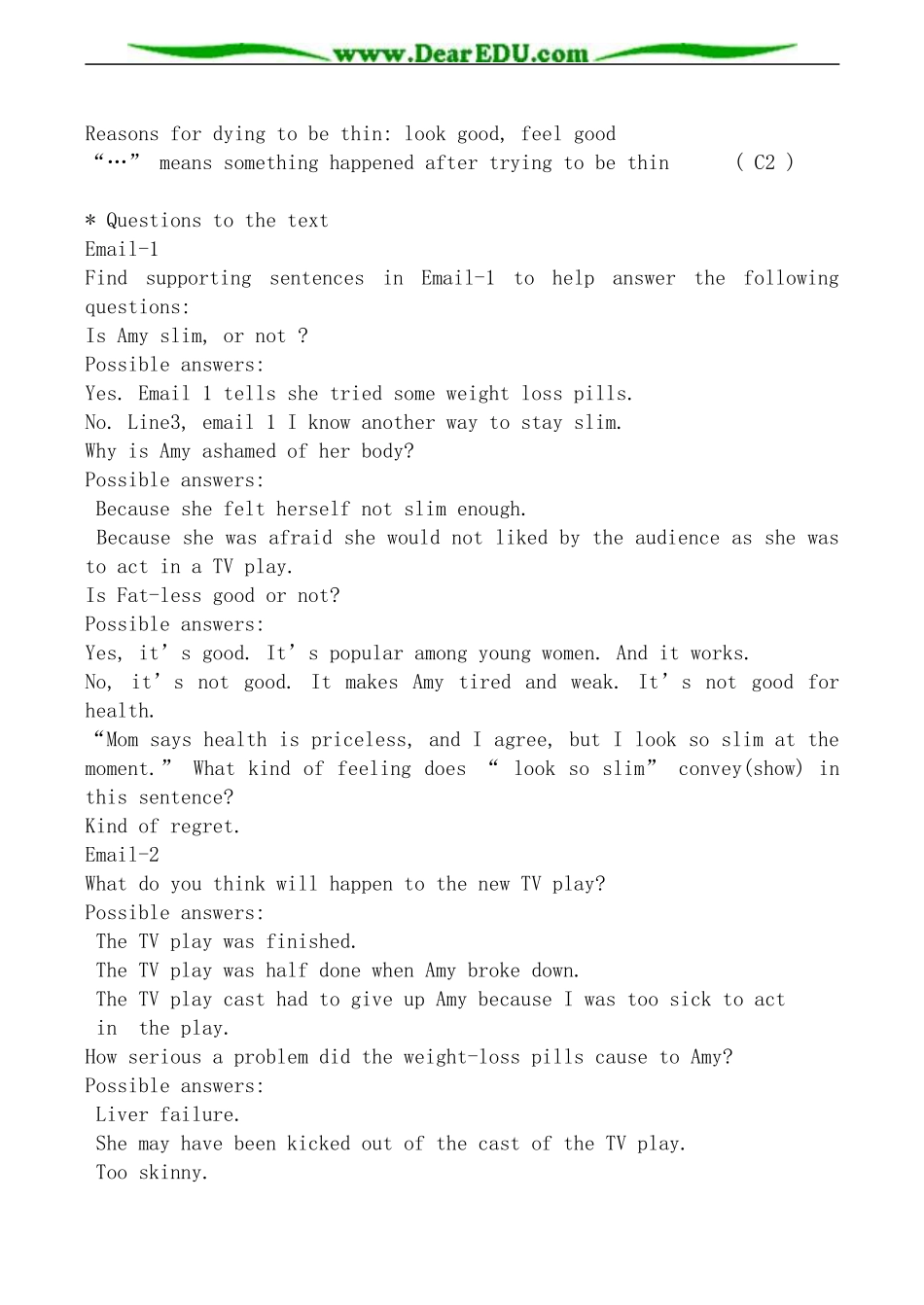 www.DearEDU.com

Reasons for dying to be thin: look good, feel good
"…" means something happened after trying to be thin ( C2 )

* Questions to the text
Email-1
Find supporting sentences in Email-1 to help answer the following questions:
Is Amy slim, or not ?
Possible answers:
Yes. Email 1 tells she tried some weight loss pills.
No. Line3, email 1 I know another way to stay slim.
Why is Amy ashamed of her body?
Possible answers:
Because she felt herself not slim enough.
Because she was afraid she would not liked by the audience as she was to act in a TV play.
Is Fat-less good or not?
Possible answers:
Yes, it's good. It's popular among young women. And it works.
No, it's not good. It makes Amy tired and weak. It's not good for health.
"Mom says health is priceless, and I agree, but I look so slim at the moment." What kind of feeling does " look so slim" convey(show) in this sentence?
Kind of regret.
Email-2
What do you think will happen to the new TV play?
Possible answers:
The TV play was finished.
The TV play was half done when Amy broke down.
The TV play cast had to give up Amy because I was too sick to act in the play.
How serious a problem did the weight-loss pills cause to Amy?
Possible answers:
Liver failure.
She may have been kicked out of the cast of the TV play.
Too skinny.